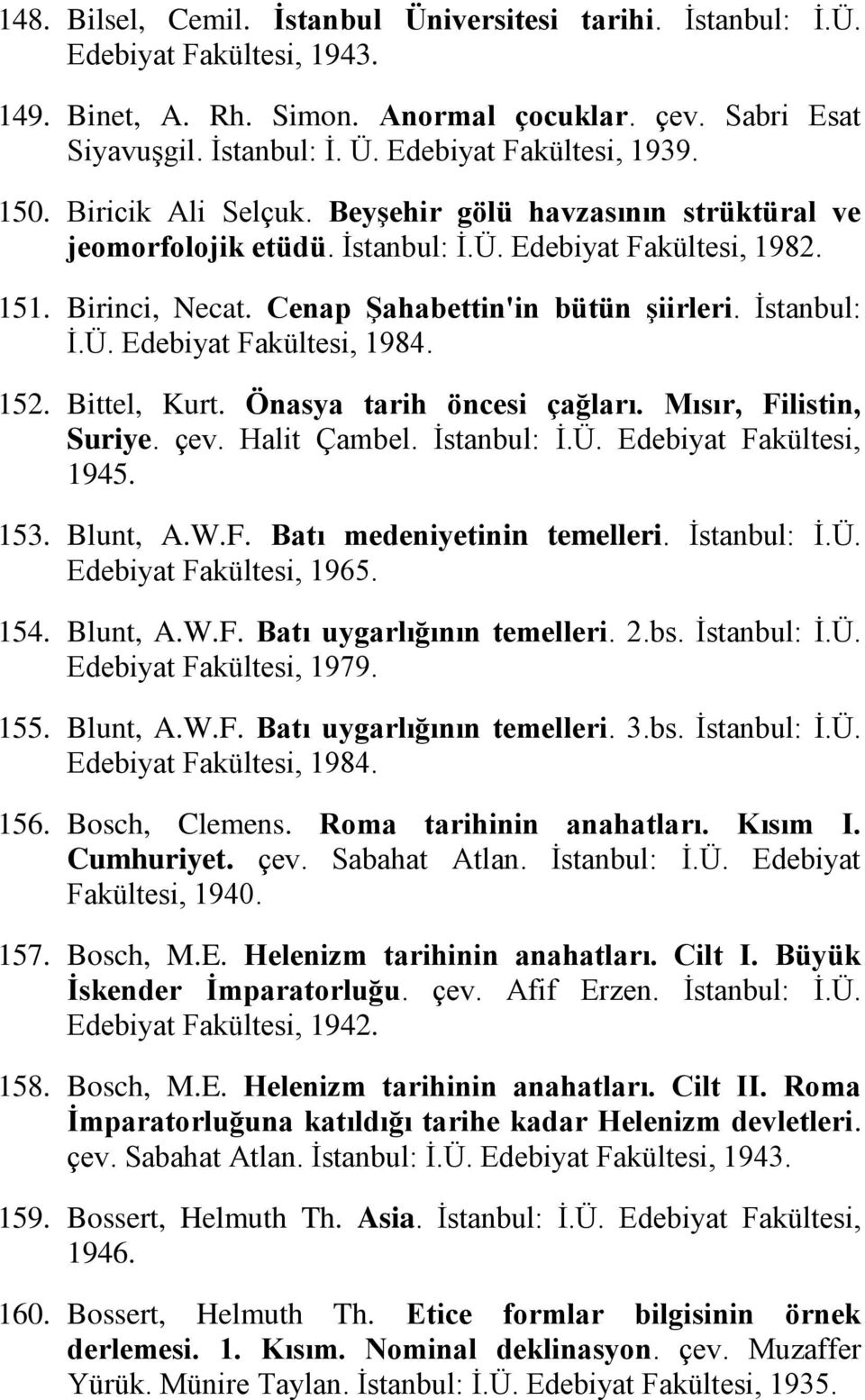 148. Bilsel, Cemil. İstanbul Üniversitesi tarihi. İstanbul: İ.Ü. Edebiyat Fakültesi, 1943.

149. Binet, A. Rh. Simon. Anormal çocuklar. çev. Sabri Esat Siyavuşgil. İstanbul: İ. Ü. Edebiyat Fakültesi, 1939.

150. Biricik Ali Selçuk. Beyşehir gölü havzasının strüktüral ve jeomorfolojik etüdü. İstanbul: İ.Ü. Edebiyat Fakültesi, 1982.

151. Birinci, Necat. Cenap Şahabettin'in bütün şiirleri. İstanbul: İ.Ü. Edebiyat Fakültesi, 1984.

152. Bittel, Kurt. Önasya tarih öncesi çağları. Mısır, Filistin, Suriye. çev. Halit Çambel. İstanbul: İ.Ü. Edebiyat Fakültesi, 1945.

153. Blunt, A.W.F. Batı medeniyetinin temelleri. İstanbul: İ.Ü. Edebiyat Fakültesi, 1965.

154. Blunt, A.W.F. Batı uygarlığının temelleri. 2.bs. İstanbul: İ.Ü. Edebiyat Fakültesi, 1979.

155. Blunt, A.W.F. Batı uygarlığının temelleri. 3.bs. İstanbul: İ.Ü. Edebiyat Fakültesi, 1984.

156. Bosch, Clemens. Roma tarihinin anahatları. Kısım I. Cumhuriyet. çev. Sabahat Atlan. İstanbul: İ.Ü. Edebiyat Fakültesi, 1940.

157. Bosch, M.E. Helenizm tarihinin anahatları. Cilt I. Büyük İskender İmparatorluğu. çev. Afif Erzen. İstanbul: İ.Ü. Edebiyat Fakültesi, 1942.

158. Bosch, M.E. Helenizm tarihinin anahatları. Cilt II. Roma İmparatorluğuna katıldığı tarihe kadar Helenizm devletleri. çev. Sabahat Atlan. İstanbul: İ.Ü. Edebiyat Fakültesi, 1943.

159. Bossert, Helmuth Th. Asia. İstanbul: İ.Ü. Edebiyat Fakültesi, 1946.

160. Bossert, Helmuth Th. Etice formlar bilgisinin örnek derlemesi. 1. Kısım. Nominal deklinasyon. çev. Muzaffer Yürük. Münire Taylan. İstanbul: İ.Ü. Edebiyat Fakültesi, 1935.